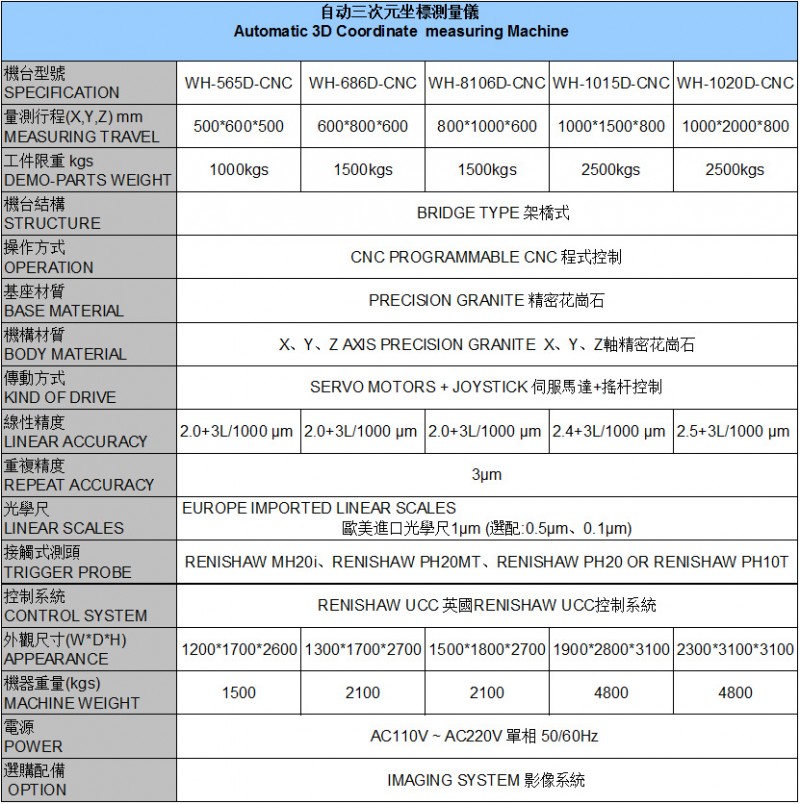 自动三次元坐標測量儀
Automatic 3D Coordinate measuring Machine

| 機台型號 SPECIFICATION | WH-565D-CNC | WH-686D-CNC | WH-8106D-CNC | WH-1015D-CNC | WH-1020D-CNC |
|---|---|---|---|---|---|
| 量測行程(X,Y,Z) mm MEASURING TRAVEL | 500\*600\*500 | 600\*800\*600 | 800\*1000\*600 | 1000\*1500\*800 | 1000\*2000\*800 |
| 工件限重 kgs DEMO-PARTS WEIGHT | 1000kgs | 1500kgs | 1500kgs | 2500kgs | 2500kgs |
| 機台結構 STRUCTURE | BRIDGE TYPE 架橋式 | | | | |
| 操作方式 OPERATION | CNC PROGRAMMABLE CNC 程式控制 | | | | |
| 基座材質 BASE MATERIAL | PRECISION GRANITE 精密花崗石 | | | | |
| 機構材質 BODY MATERIAL | X、Y、Z AXIS PRECISION GRANITE X、Y、Z軸精密花崗石 | | | | |
| 傳動方式 KIND OF DRIVE | SERVO MOTORS + JOYSTICK 伺服馬達+搖杆控制 | | | | |
| 線性精度 LINEAR ACCURACY | 2.0+3L/1000 μm | 2.0+3L/1000 μm | 2.0+3L/1000 μm | 2.4+3L/1000 μm | 2.5+3L/1000 μm |
| 重複精度 REPEAT ACCURACY | 3μm | | | | |
| 光學尺 LINEAR SCALES | EUROPE IMPORTED LINEAR SCALES 歐美進口光學尺1μm (選配:0.5μm、0.1μm) | | | | |
| 接觸式測頭 TRIGGER PROBE | RENISHAW MH20i、RENISHAW PH20MT、RENISHAW PH20 OR RENISHAW PH10T | | | | |
| 控制系統 CONTROL SYSTEM | RENISHAW UCC 英國RENISHAW UCC控制系統 | | | | |
| 外觀尺寸(W\*D\*H) APPEARANCE | 1200\*1700\*2600 | 1300\*1700\*2700 | 1500\*1800\*2700 | 1900\*2800\*3100 | 2300\*3100\*3100 |
| 機器重量(kgs) MACHINE WEIGHT | 1500 | 2100 | 2100 | 4800 | 4800 |
| 電源 POWER | AC110V ~ AC220V 單相 50/60Hz | | | | |
| 選購配備 OPTION | IMAGING SYSTEM 影像系統 | | | | |